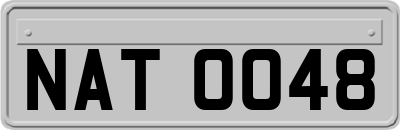 NAT 0048